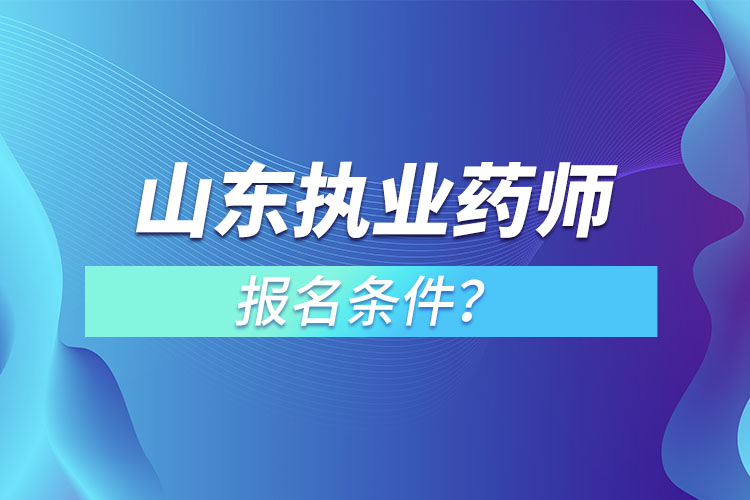 山东执业药师

报名条件？